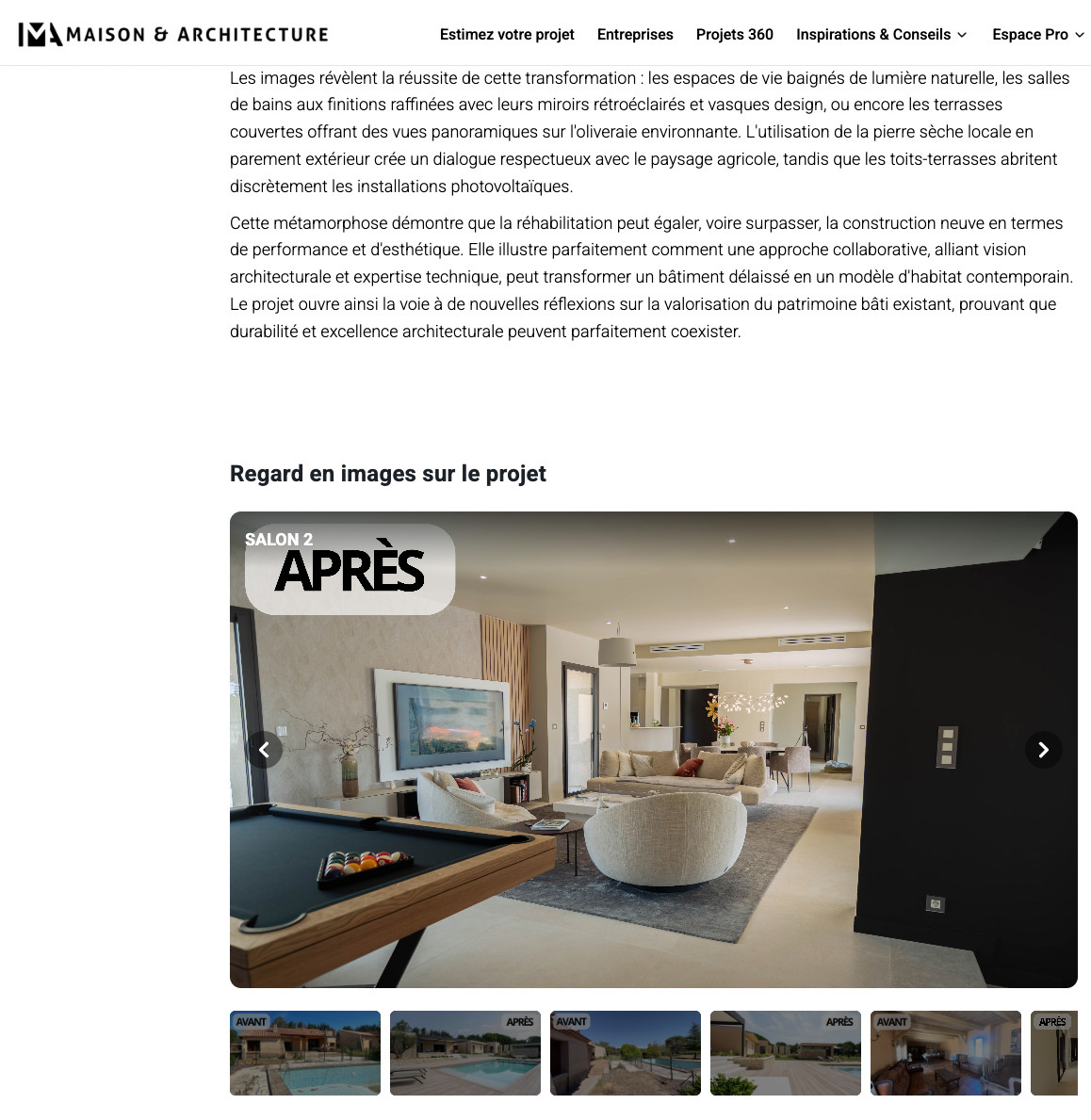 MAISON & ARCHITECTURE

Estimez votre projet Entreprises Projets 360 Inspirations & Conseils Espace Pro

Les images révèlent la réussite de cette transformation : les espaces de vie baignés de lumière naturelle, les salles de bains aux finitions raffinées avec leurs miroirs rétroéclairés et vasques design, ou encore les terrasses couvertes offrant des vues panoramiques sur l'oliveraie environnante. L'utilisation de la pierre sèche locale en parement extérieur crée un dialogue respectueux avec le paysage agricole, tandis que les toits-terrasses abritent discrètement les installations photovoltaïques.

Cette métamorphose démontre que la réhabilitation peut égaler, voire surpasser, la construction neuve en termes de performance et d'esthétique. Elle illustre parfaitement comment une approche collaborative, alliant vision architecturale et expertise technique, peut transformer un bâtiment délaissé en un modèle d'habitat contemporain. Le projet ouvre ainsi la voie à de nouvelles réflexions sur la valorisation du patrimoine bâti existant, prouvant que durabilité et excellence architecturale peuvent parfaitement coexister.

Regard en images sur le projet

SALON 2
APRÈS

AVANT
APRÈS
AVANT
APRÈS
AVANT
APRÈS